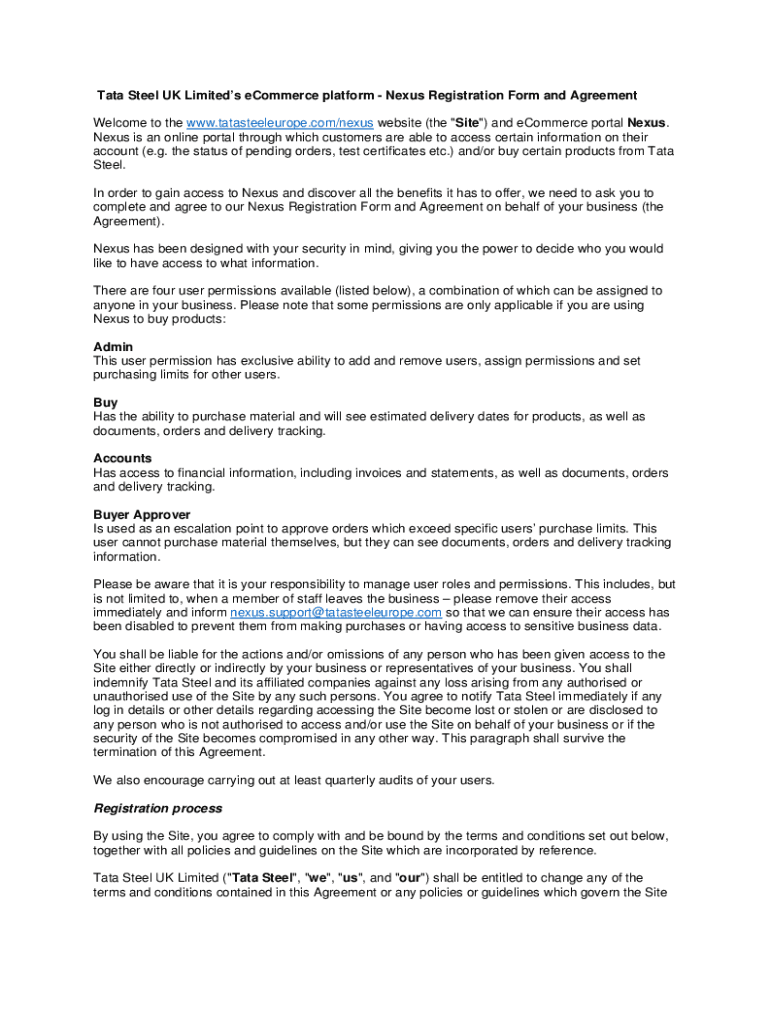 Tata Steel UK Limited's eCommerce platform - Nexus Registration Form and Agreement

Welcome to the www.tatasteeleurope.com/nexus website (the "Site") and eCommerce portal Nexus. Nexus is an online portal through which customers are able to access certain information on their account (e.g. the status of pending orders, test certificates etc.) and/or buy certain products from Tata Steel.

In order to gain access to Nexus and discover all the benefits it has to offer, we need to ask you to complete and agree to our Nexus Registration Form and Agreement on behalf of your business (the Agreement).

Nexus has been designed with your security in mind, giving you the power to decide who you would like to have access to what information.

There are four user permissions available (listed below), a combination of which can be assigned to anyone in your business. Please note that some permissions are only applicable if you are using Nexus to buy products:

Admin
This user permission has exclusive ability to add and remove users, assign permissions and set purchasing limits for other users.

Buy
Has the ability to purchase material and will see estimated delivery dates for products, as well as documents, orders and delivery tracking.

Accounts
Has access to financial information, including invoices and statements, as well as documents, orders and delivery tracking.

Buyer Approver
Is used as an escalation point to approve orders which exceed specific users' purchase limits. This user cannot purchase material themselves, but they can see documents, orders and delivery tracking information.

Please be aware that it is your responsibility to manage user roles and permissions. This includes, but is not limited to, when a member of staff leaves the business – please remove their access immediately and inform nexus.support@tatasteeleurope.com so that we can ensure their access has been disabled to prevent them from making purchases or having access to sensitive business data.

You shall be liable for the actions and/or omissions of any person who has been given access to the Site either directly or indirectly by your business or representatives of your business. You shall indemnify Tata Steel and its affiliated companies against any loss arising from any authorised or unauthorised use of the Site by any such persons. You agree to notify Tata Steel immediately if any log in details or other details regarding accessing the Site become lost or stolen or are disclosed to any person who is not authorised to access and/or use the Site on behalf of your business or if the security of the Site becomes compromised in any other way. This paragraph shall survive the termination of this Agreement.

We also encourage carrying out at least quarterly audits of your users.

Registration process

By using the Site, you agree to comply with and be bound by the terms and conditions set out below, together with all policies and guidelines on the Site which are incorporated by reference.

Tata Steel UK Limited ("Tata Steel", "we", "us", and "our") shall be entitled to change any of the terms and conditions contained in this Agreement or any policies or guidelines which govern the Site